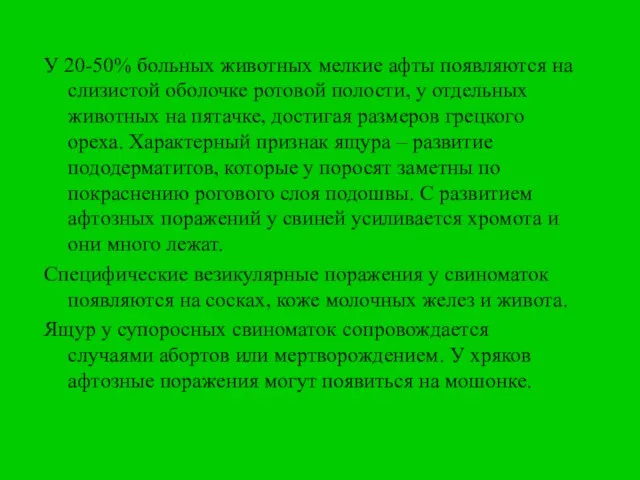 У 20-50% больных животных мелкие афты появляются на слизистой оболочке ротовой полости, у отдельных животных на пятачке, достигая размеров грецкого ореха. Характерный признак ящура – развитие пододерматитов, которые у поросят заметны по покраснению рогового слоя подошвы. С развитием афтозных поражений у свиней усиливается хромота и они много лежат.

Специфические везикулярные поражения у свиноматок появляются на сосках, коже молочных желез и живота.

Ящур у супоросных свиноматок сопровождается случаями абортов или мертворождением. У хряков афтозные поражения могут появиться на мошонке.